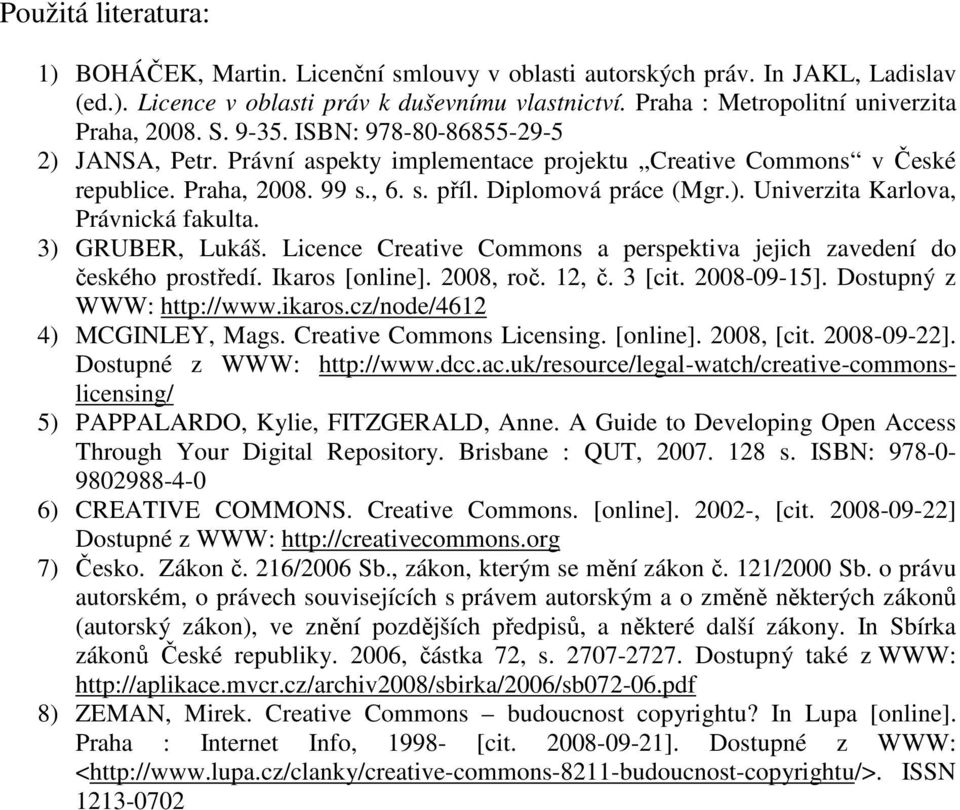 Použitá literatura:

1) BOHÁČEK, Martin. Licenční smlouvy v oblasti autorských práv. In JAKL, Ladislav (ed.). Licence v oblasti práv k duševnímu vlastnictví. Praha : Metropolitní univerzita Praha, 2008. S. 9-35. ISBN: 978-80-86855-29-5
2) JANSA, Petr. Právní aspekty implementace projektu „Creative Commons“ v České republice. Praha, 2008. 99 s., 6. s. příl. Diplomová práce (Mgr.). Univerzita Karlova, Právnická fakulta.
3) GRUBER, Lukáš. Licence Creative Commons a perspektiva jejich zavedení do českého prostředí. Ikaros [online]. 2008, roč. 12, č. 3 [cit. 2008-09-15]. Dostupný z WWW: http://www.ikaros.cz/node/4612
4) MCGINLEY, Mags. Creative Commons Licensing. [online]. 2008, [cit. 2008-09-22]. Dostupné z WWW: http://www.dcc.ac.uk/resource/legal-watch/creative-commons-licensing/
5) PAPPALARDO, Kylie, FITZGERALD, Anne. A Guide to Developing Open Access Through Your Digital Repository. Brisbane : QUT, 2007. 128 s. ISBN: 978-0-9802988-4-0
6) CREATIVE COMMONS. Creative Commons. [online]. 2002-, [cit. 2008-09-22] Dostupné z WWW: http://creativecommons.org
7) Česko. Zákon č. 216/2006 Sb., zákon, kterým se mění zákon č. 121/2000 Sb. o právu autorském, o právech souvisejících s právem autorským a o změně některých zákonů (autorský zákon), ve znění pozdějších předpisů, a některé další zákony. In Sbírka zákonů České republiky. 2006, částka 72, s. 2707-2727. Dostupný také z WWW: http://aplikace.mvcr.cz/archiv2008/sbirka/2006/sb072-06.pdf
8) ZEMAN, Mirek. Creative Commons – budoucnost copyrightu? In Lupa [online]. Praha : Internet Info, 1998- [cit. 2008-09-21]. Dostupné z WWW: <http://www.lupa.cz/clanky/creative-commons-8211-budoucnost-copyrightu/>. ISSN 1213-0702